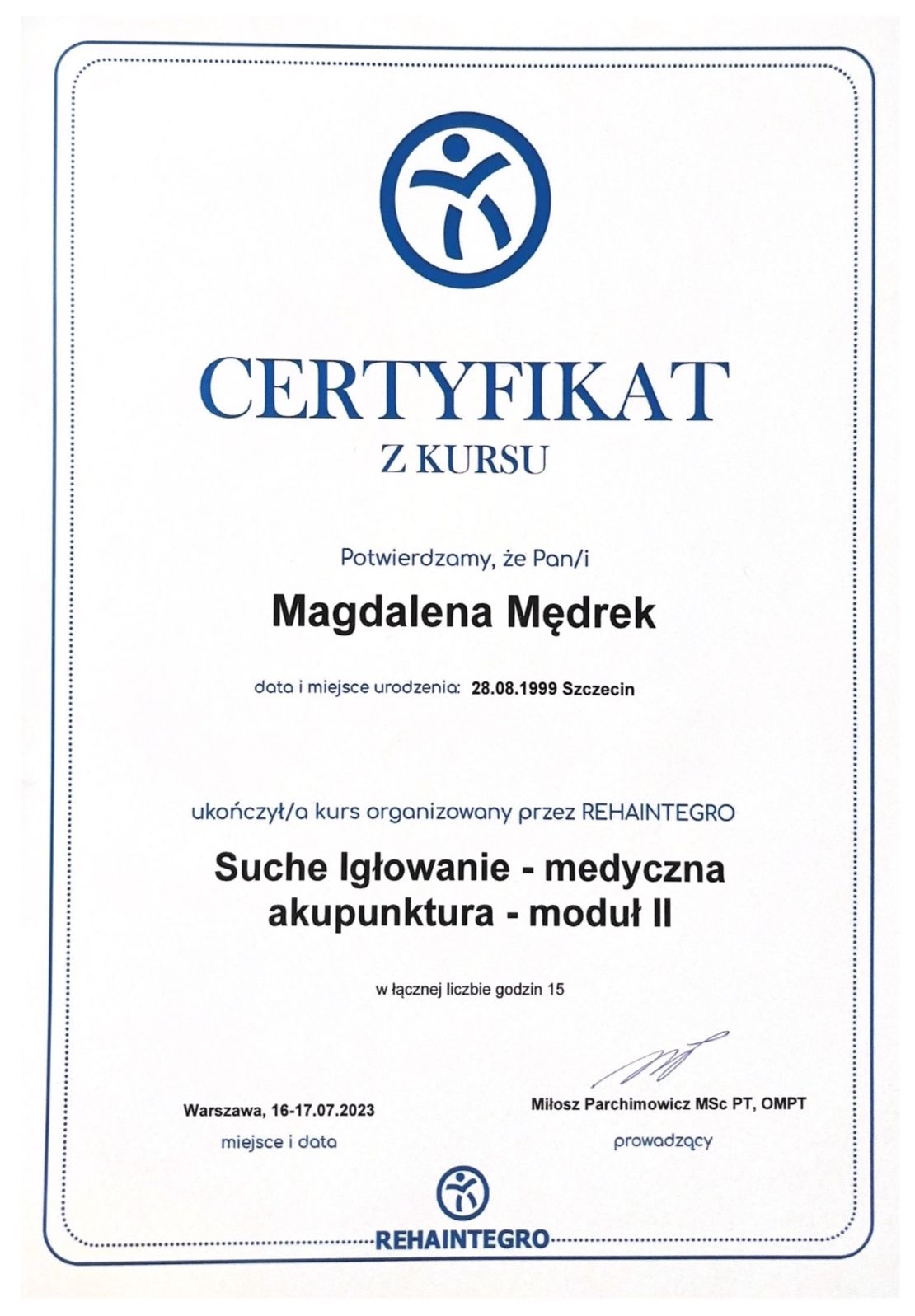 CERTYFIKAT
Z KURSU

Potwierdzamy, że Pan/i

Magdalena Mędrek

data i miejsce urodzenia: 28.08.1999 Szczecin

ukończył/a kurs organizowany przez REHAINTEGRO

Suche Igłowanie - medyczna akupunktura - moduł II

w łącznej liczbie godzin 15

Warszawa, 16-17.07.2023
miejsce i data

Miłosz Parchimowicz MSc PT, OMPT
prowadzący

REHAINTEGRO